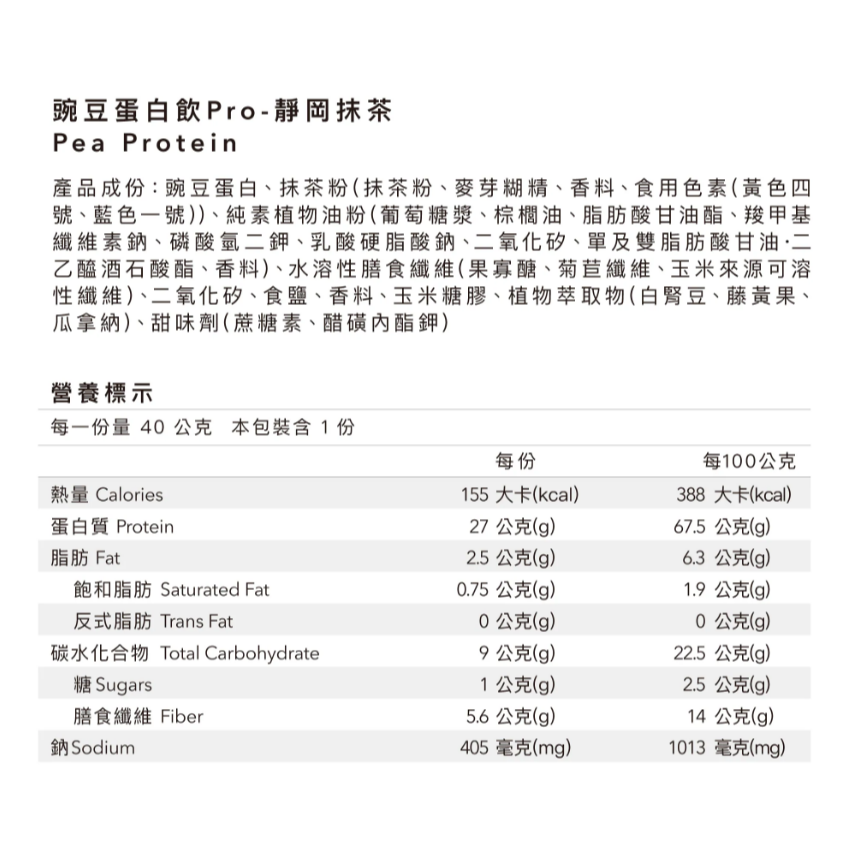 豌豆蛋白飲Pro-靜岡抹茶
Pea Protein

產品成份：豌豆蛋白、抹茶粉(抹茶粉、麥芽糊精、香料、食用色素(黃色四號、藍色一號))、純素植物油粉(葡萄糖漿、棕櫚油、脂肪酸甘油酯、羧甲基纖維素鈉、磷酸氫二鉀、乳酸硬脂酸鈉、二氧化矽、單及雙脂肪酸甘油·二乙醯酒石酸酯、香料)、水溶性膳食纖維(果寡醣、菊苣纖維、玉米來源可溶性纖維)、二氧化矽、食鹽、香料、玉米糖膠、植物萃取物(白腎豆、藤黃果、瓜拿納)、甜味劑(蔗糖素、醋磺內酯鉀)

營養標示
每一份量 40 公克 本包裝含 1 份

| | 每份 | 每100公克 |
|---|---|---|
| 熱量 Calories | 155 大卡(kcal) | 388 大卡(kcal) |
| 蛋白質 Protein | 27 公克(g) | 67.5 公克(g) |
| 脂肪 Fat | 2.5 公克(g) | 6.3 公克(g) |
| 飽和脂肪 Saturated Fat | 0.75 公克(g) | 1.9 公克(g) |
| 反式脂肪 Trans Fat | 0 公克(g) | 0 公克(g) |
| 碳水化合物 Total Carbohydrate | 9 公克(g) | 22.5 公克(g) |
| 糖 Sugars | 1 公克(g) | 2.5 公克(g) |
| 膳食纖維 Fiber | 5.6 公克(g) | 14 公克(g) |
| 鈉 Sodium | 405 毫克(mg) | 1013 毫克(mg) |